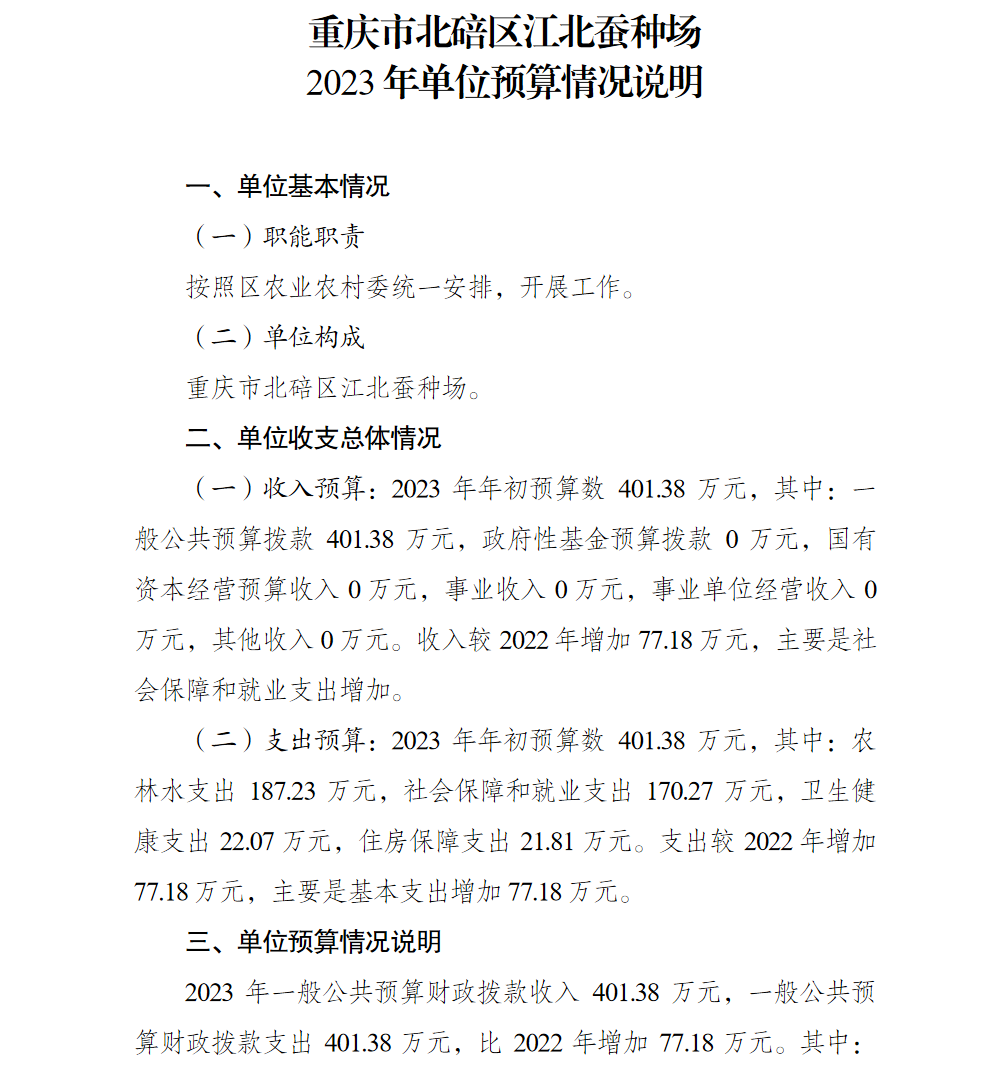 重庆市北碚区江北蚕种场
2023 年单位预算情况说明

一、单位基本情况

（一）职能职责

按照区农业农村委统一安排，开展工作。

（二）单位构成

重庆市北碚区江北蚕种场。

二、单位收支总体情况

（一）收入预算：2023 年年初预算数 401.38 万元，其中：一般公共预算拨款 401.38 万元，政府性基金预算拨款 0 万元，国有资本经营预算收入 0 万元，事业收入 0 万元，事业单位经营收入 0 万元，其他收入 0 万元。收入较 2022 年增加 77.18 万元，主要是社会保障和就业支出增加。

（二）支出预算：2023 年年初预算数 401.38 万元，其中：农林水支出 187.23 万元，社会保障和就业支出 170.27 万元，卫生健康支出 22.07 万元，住房保障支出 21.81 万元。支出较 2022 年增加 77.18 万元，主要是基本支出增加 77.18 万元。

三、单位预算情况说明

2023 年一般公共预算财政拨款收入 401.38 万元，一般公共预算财政拨款支出 401.38 万元，比 2022 年增加 77.18 万元。其中：